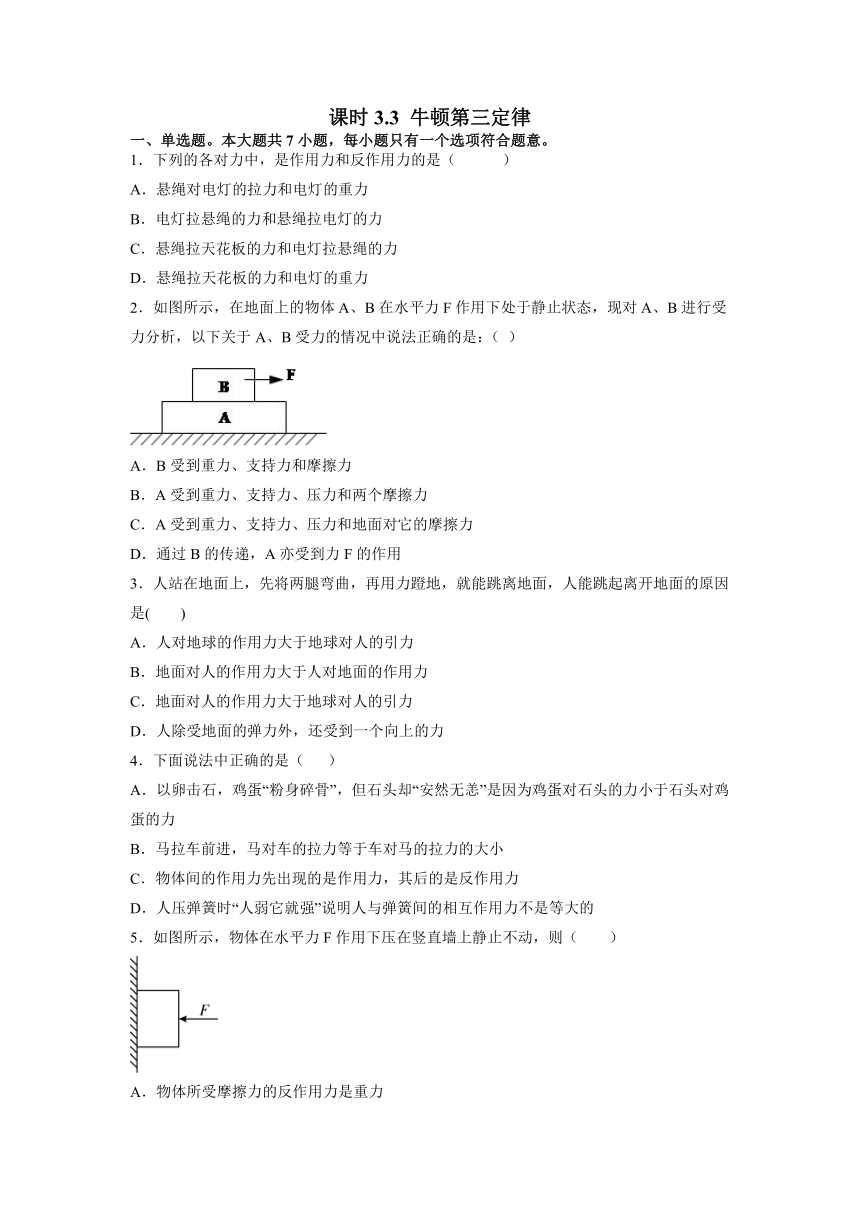 课时 3.3 牛顿第三定律

一、单选题。本大题共 7 小题，每小题只有一个选项符合题意。

1．下列的各对力中，是作用力和反作用力的是（ ）

A．悬绳对电灯的拉力和电灯的重力

B．电灯拉悬绳的力和悬绳拉电灯的力

C．悬绳拉天花板的力和电灯拉悬绳的力

D．悬绳拉天花板的力和电灯的重力

2．如图所示，在地面上的物体 A、B 在水平力 F 作用下处于静止状态，现对 A、B 进行受力分析，以下关于 A、B 受力的情况中说法正确的是：（ ）

B

F

A

A．B 受到重力、支持力和摩擦力

B．A 受到重力、支持力、压力和两个摩擦力

C．A 受到重力、支持力、压力和地面对它的摩擦力

D．通过 B 的传递，A 亦受到力 F 的作用

3．人站在地面上，先将两腿弯曲，再用力蹬地，就能跳离地面，人能跳起离开地面的原因是( )

A．人对地球的作用力大于地球对人的引力

B．地面对人的作用力大于人对地面的作用力

C．地面对人的作用力大于地球对人的引力

D．人除受地面的弹力外，还受到一个向上的力

4．下面说法中正确的是（ ）

A．以卵击石，鸡蛋“粉身碎骨”，但石头却“安然无恙”是因为鸡蛋对石头的力小于石头对鸡蛋的力

B．马拉车前进，马对车的拉力等于车对马的拉力的大小

C．物体间的作用力先出现的是作用力，其后的是反作用力

D．人压弹簧时“人弱它就强”说明人与弹簧间的相互作用力不是等大的

5．如图所示，物体在水平力 F 作用下压在竖直墙上静止不动，则（ ）

F

A．物体所受摩擦力的反作用力是重力